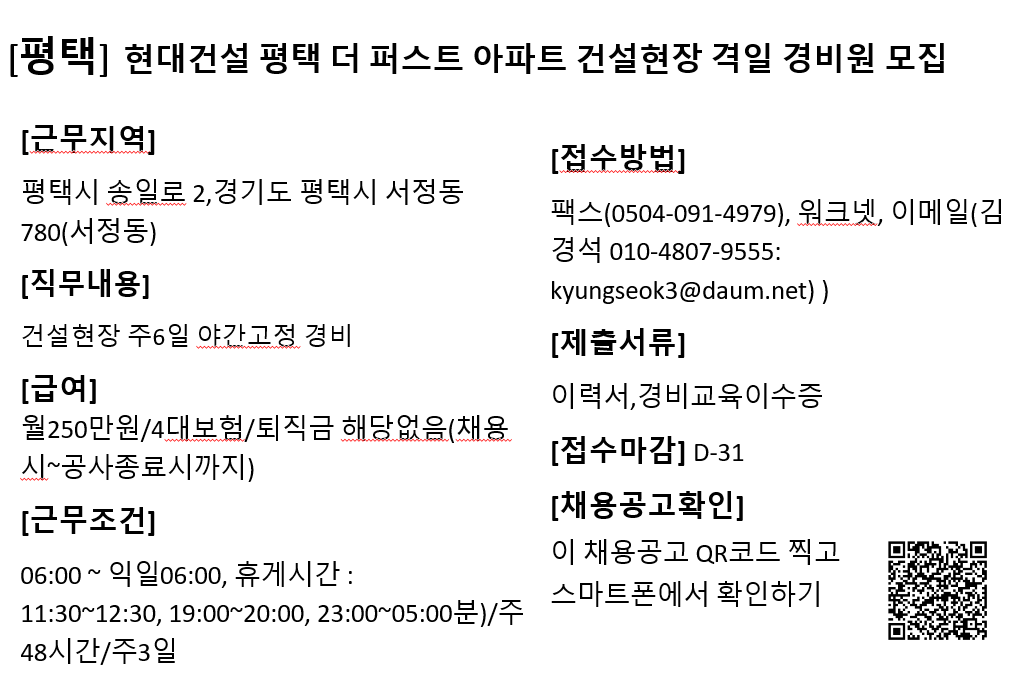 [평택] 현대건설 평택 더 퍼스트 아파트 건설현장 격일 경비원 모집

[근무지역]

평택시 송일로 2,경기도 평택시 서정동 780(서정동)

[직무내용]

건설현장 주6일 야간고정 경비

[급여]

월250만원/4대보험/퇴직금 해당없음(채용시~공사종료시까지)

[근무조건]

06:00 ~ 익일06:00, 휴게시간 : 11:30~12:30, 19:00~20:00, 23:00~05:00분)/주48시간/주3일

[접수방법]

팩스(0504-091-4979), 워크넷, 이메일(김경석 010-4807-9555: kyungseok3@daum.net) )

[제출서류]

이력서,경비교육이수증

[접수마감] D-31

[채용공고확인]

이 채용공고 QR코드 찍고 스마트폰에서 확인하기